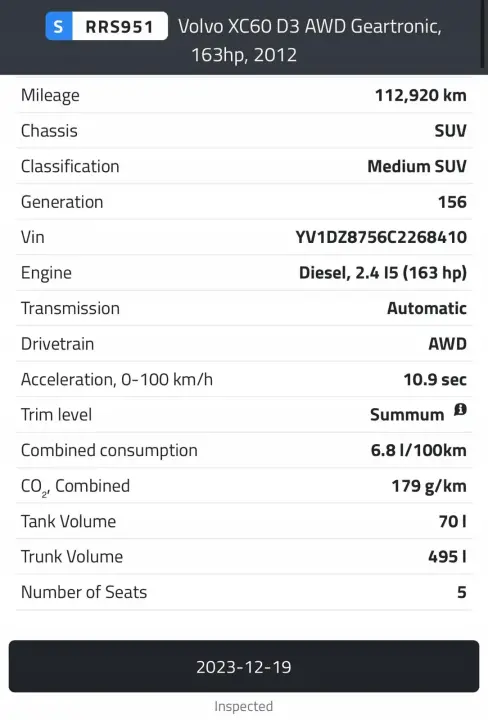 S RRS951 Volvo XC60 D3 AWD Geartronic, 163hp, 2012

| | |
|---|---|
| Mileage | 112,920 km |
| Chassis | SUV |
| Classification | Medium SUV |
| Generation | 156 |
| Vin | YV1DZ8756C2268410 |
| Engine | Diesel, 2.4 I5 (163 hp) |
| Transmission | Automatic |
| Drivetrain | AWD |
| Acceleration, 0-100 km/h | 10.9 sec |
| Trim level | Summum |
| Combined consumption | 6.8 l/100km |
| $CO_2$, Combined | 179 g/km |
| Tank Volume | 70 l |
| Trunk Volume | 495 l |
| Number of Seats | 5 |

2023-12-19

Inspected